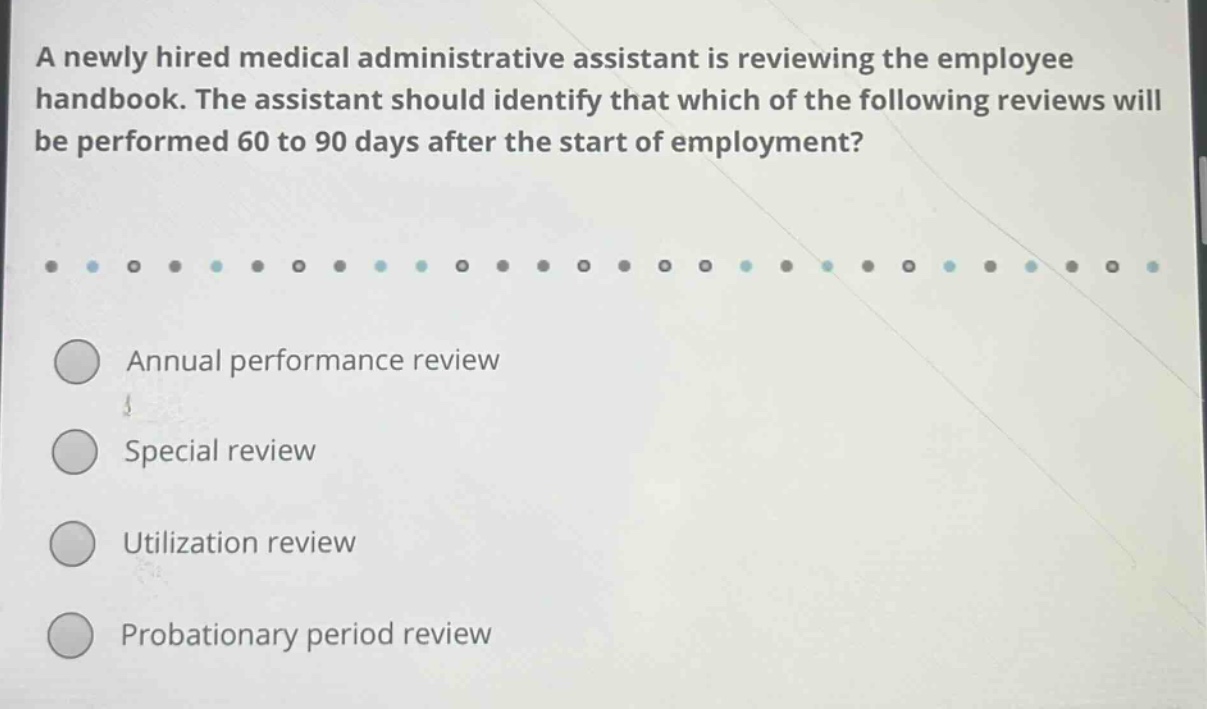 A newly hired medical administrative assistant is reviewing the employee handbook. The assistant should identify that which of the following reviews will be performed 60 to 90 days after the start of employment?

Annual performance review

Special review

Utilization review

Probationary period review